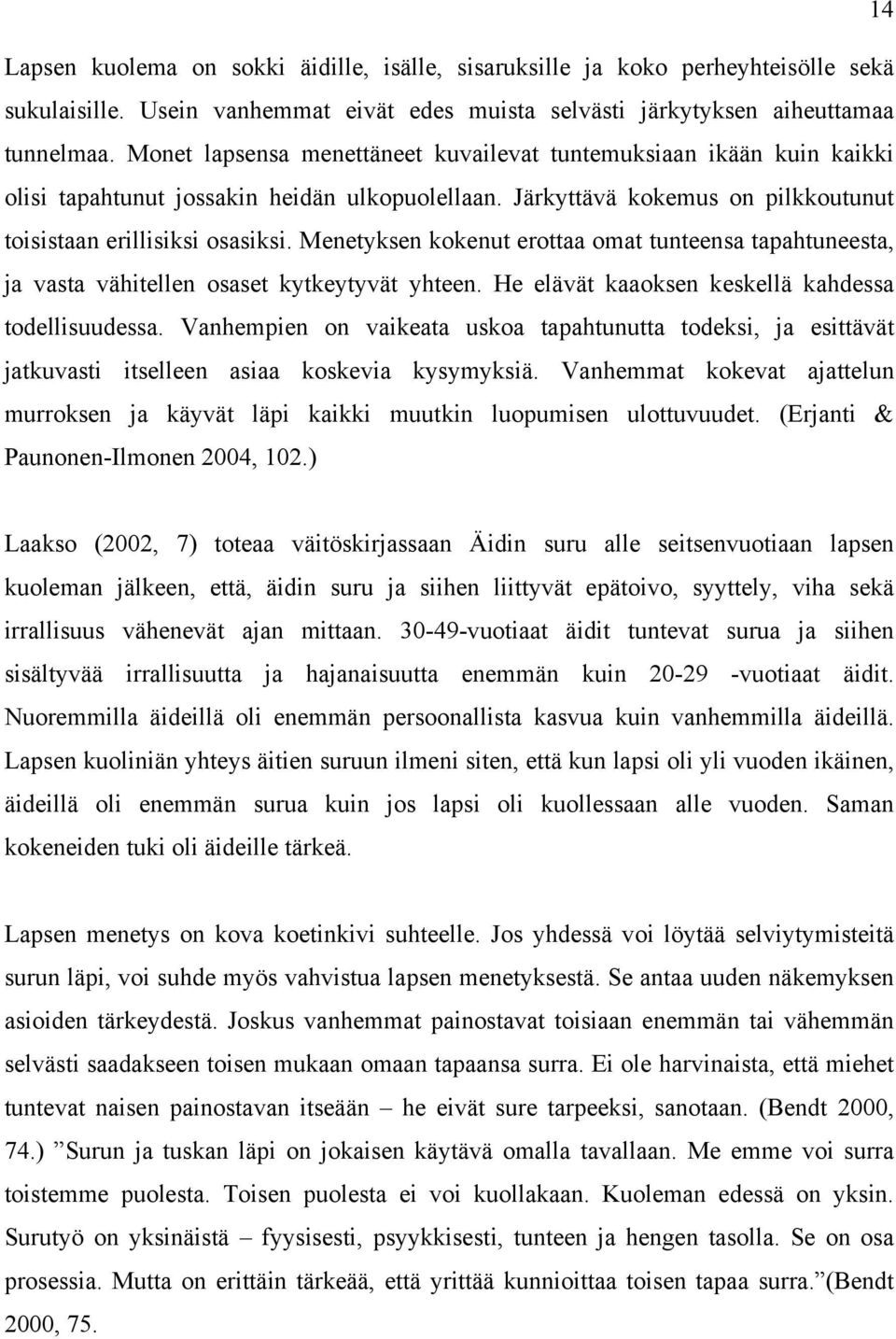 14

Lapsen kuolema on sokki äidille, isälle, sisaruksille ja koko perheyhteisölle sekä sukulaisille. Usein vanhemmat eivät edes muista selvästi järkytyksen aiheuttamaa tunnelmaa. Monet lapsensa menettäneet kuvailevat tuntemuksiaan ikään kuin kaikki olisi tapahtunut jossakin heidän ulkopuolellaan. Järkyttävä kokemus on pilkkoutunut toisistaan erillisiksi osasiksi. Menetyksen kokenut erottaa omat tunteensa tapahtuneesta, ja vasta vähitellen osaset kytkeytyvät yhteen. He elävät kaaoksen keskellä kahdessa todellisuudessa. Vanhempien on vaikeata uskoa tapahtunutta todeksi, ja esittävät jatkuvasti itselleen asiaa koskevia kysymyksiä. Vanhemmat kokevat ajattelun murroksen ja käyvät läpi kaikki muutkin luopumisen ulottuvuudet. (Erjanti & Paunonen-Ilmonen 2004, 102.)

Laakso (2002, 7) toteaa väitöskirjassaan Äidin suru alle seitsenvuotiaan lapsen kuoleman jälkeen, että, äidin suru ja siihen liittyvät epätoivo, syyttely, viha sekä irrallisuus vähenevät ajan mittaan. 30-49-vuotiaat äidit tuntevat surua ja siihen sisältyvää irrallisuutta ja hajanaisuutta enemmän kuin 20-29 -vuotiaat äidit. Nuoremmilla äideillä oli enemmän persoonallista kasvua kuin vanhemmilla äideillä. Lapsen kuoliniän yhteys äitien suruun ilmeni siten, että kun lapsi oli yli vuoden ikäinen, äideillä oli enemmän surua kuin jos lapsi oli kuollessaan alle vuoden. Saman kokeneiden tuki oli äideille tärkeä.

Lapsen menetys on kova koetinkivi suhteelle. Jos yhdessä voi löytää selviytymisteitä surun läpi, voi suhde myös vahvistua lapsen menetyksestä. Se antaa uuden näkemyksen asioiden tärkeydestä. Joskus vanhemmat painostavat toisiaan enemmän tai vähemmän selvästi saadakseen toisen mukaan omaan tapaansa surra. Ei ole harvinaista, että miehet tuntevat naisen painostavan itseään – he eivät sure tarpeeksi, sanotaan. (Bendt 2000, 74.) ”Surun ja tuskan läpi on jokaisen käytävä omalla tavallaan. Me emme voi surra toistemme puolesta. Toisen puolesta ei voi kuollakaan. Kuoleman edessä on yksin. Surutyö on yksinäistä – fyysisesti, psyykkisesti, tunteen ja hengen tasolla. Se on osa prosessia. Mutta on erittäin tärkeää, että yrittää kunnioittaa toisen tapaa surra.”(Bendt 2000, 75.